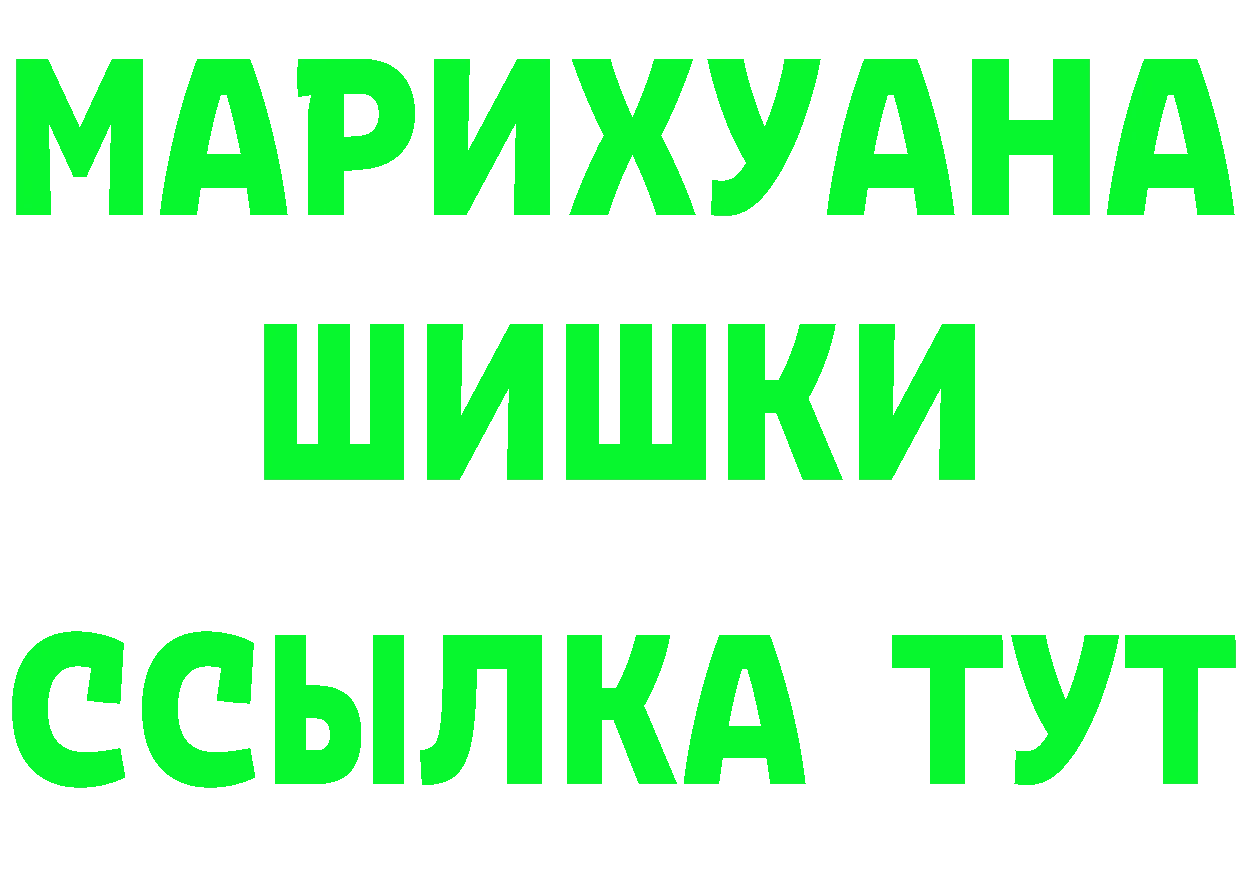 МАРИХУАНА
ШИШКИ
ССЫЛКА ТУТ